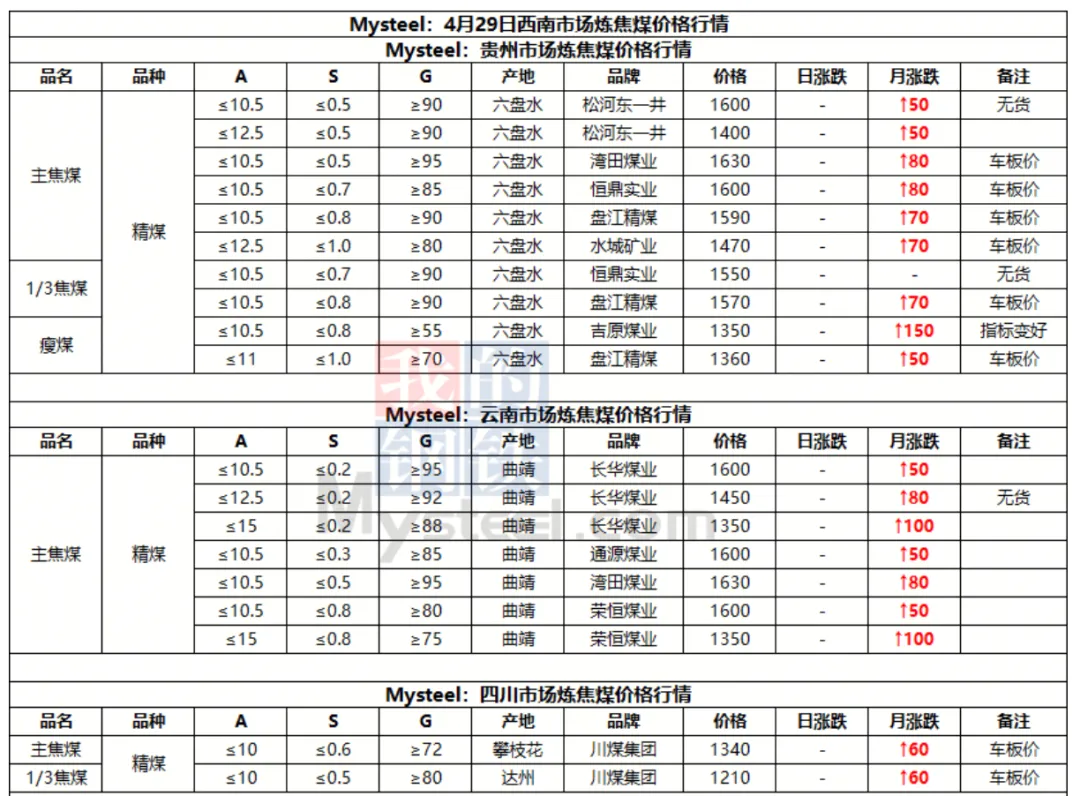 Mysteel：4月29日西南市场炼焦煤价格行情

Mysteel：贵州市场炼焦煤价格行情

| 品名 | 品种 | A | S | G | 产地 | 品牌 | 价格 | 日涨跌 | 月涨跌 | 备注 |
|---|---|---|---|---|---|---|---|---|---|---|
| 主焦煤 | 精煤 | ≤10.5 | ≤0.5 | ≥90 | 六盘水 | 松河东一井 | 1600 | - | ↑50 | 无货 |
| | | ≤12.5 | ≤0.5 | ≥90 | 六盘水 | 松河东一井 | 1400 | - | ↑50 | |
| | | ≤10.5 | ≤0.5 | ≥95 | 六盘水 | 湾田煤业 | 1630 | - | ↑80 | 车板价 |
| | | ≤10.5 | ≤0.7 | ≥85 | 六盘水 | 恒鼎实业 | 1600 | - | ↑80 | 车板价 |
| | | ≤10.5 | ≤0.8 | ≥90 | 六盘水 | 盘江精煤 | 1590 | - | ↑70 | 车板价 |
| | | ≤12.5 | ≤1.0 | ≥80 | 六盘水 | 水城矿业 | 1470 | - | ↑70 | 车板价 |
| 1/3焦煤 | | ≤10.5 | ≤0.7 | ≥90 | 六盘水 | 恒鼎实业 | 1550 | - | - | 无货 |
| | | ≤10.5 | ≤0.8 | ≥90 | 六盘水 | 盘江精煤 | 1570 | - | ↑70 | 车板价 |
| 瘦煤 | | ≤10.5 | ≤0.8 | ≥55 | 六盘水 | 吉原煤业 | 1350 | - | ↑150 | 指标变好 |
| | | ≤11 | ≤1.0 | ≥70 | 六盘水 | 盘江精煤 | 1360 | - | ↑50 | 车板价 |

Mysteel：云南市场炼焦煤价格行情

| 品名 | 品种 | A | S | G | 产地 | 品牌 | 价格 | 日涨跌 | 月涨跌 | 备注 |
|---|---|---|---|---|---|---|---|---|---|---|
| 主焦煤 | 精煤 | ≤10.5 | ≤0.2 | ≥95 | 曲靖 | 长华煤业 | 1600 | - | ↑50 | |
| | | ≤12.5 | ≤0.2 | ≥92 | 曲靖 | 长华煤业 | 1450 | - | ↑80 | 无货 |
| | | ≤15 | ≤0.2 | ≥88 | 曲靖 | 长华煤业 | 1350 | - | ↑100 | |
| | | ≤10.5 | ≤0.3 | ≥85 | 曲靖 | 通源煤业 | 1600 | - | ↑50 | |
| | | ≤10.5 | ≤0.5 | ≥95 | 曲靖 | 湾田煤业 | 1630 | - | ↑80 | |
| | | ≤10.5 | ≤0.8 | ≥80 | 曲靖 | 荣恒煤业 | 1600 | - | ↑50 | |
| | | ≤15 | ≤0.8 | ≥75 | 曲靖 | 荣恒煤业 | 1350 | - | ↑100 | |

Mysteel：四川市场炼焦煤价格行情

| 品名 | 品种 | A | S | G | 产地 | 品牌 | 价格 | 日涨跌 | 月涨跌 | 备注 |
|---|---|---|---|---|---|---|---|---|---|---|
| 主焦煤 | 精煤 | ≤10 | ≤0.6 | ≥72 | 攀枝花 | 川煤集团 | 1340 | - | ↑60 | 车板价 |
| 1/3焦煤 | | ≤10 | ≤0.5 | ≥80 | 达州 | 川煤集团 | 1210 | - | ↑60 | 车板价 |

我的钢铁 Mysteel.com